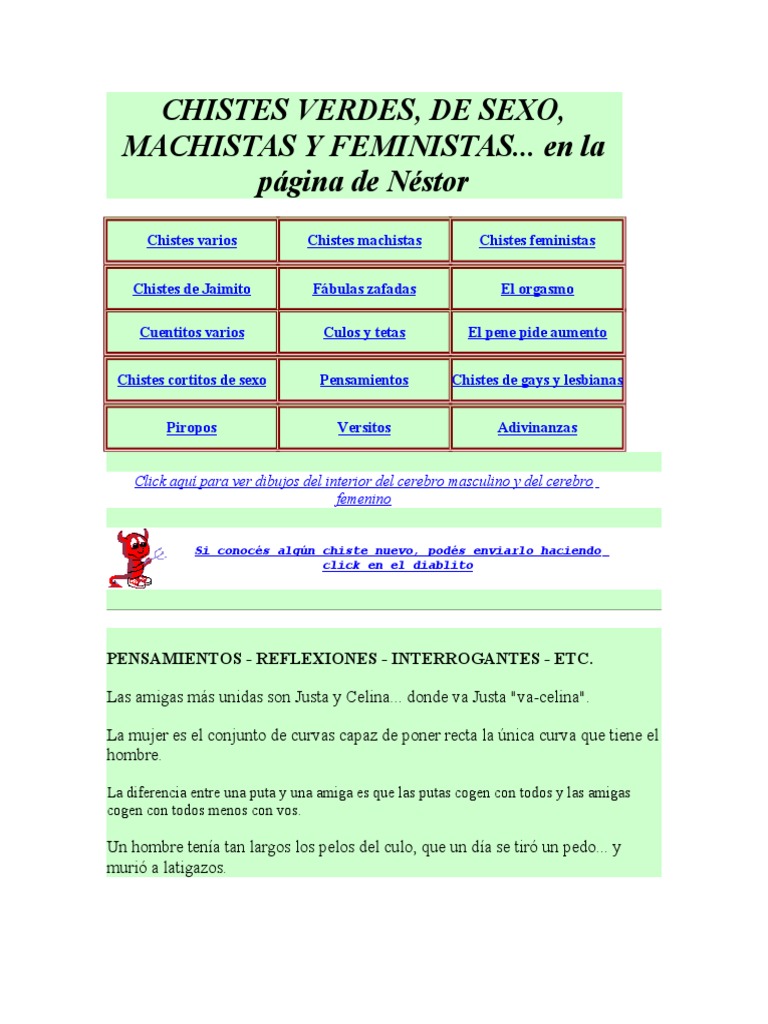 CHISTES VERDES, DE SEXO, MACHISTAS Y FEMINISTAS... en la página de Néstor

| Chistes varios | Chistes machistas | Chistes feministas |
|---|---|---|
| Chistes de Jaimito | Fábulas zafadas | El orgasmo |
| Cuentitos varios | Culos y tetas | El pene pide aumento |
| Chistes cortitos de sexo | Pensamientos | Chistes de gays y lesbianas |
| Piropos | Versitos | Adivinanzas |

Click aquí para ver dibujos del interior del cerebro masculino y del cerebro femenino

Si conocés algún chiste nuevo, podés enviarlo haciendo click en el diablito

PENSAMIENTOS - REFLEXIONES - INTERROGANTES - ETC.

Las amigas más unidas son Justa y Celina... donde va Justa "va-celina".

La mujer es el conjunto de curvas capaz de poner recta la única curva que tiene el hombre.

La diferencia entre una puta y una amiga es que las putas cogen con todos y las amigas cogen con todos menos con vos.

Un hombre tenía tan largos los pelos del culo, que un día se tiró un pedo... y murió a latigazos.